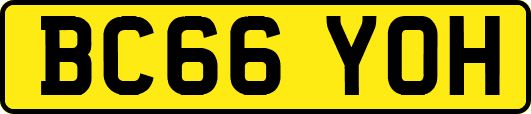 BC66 YOH